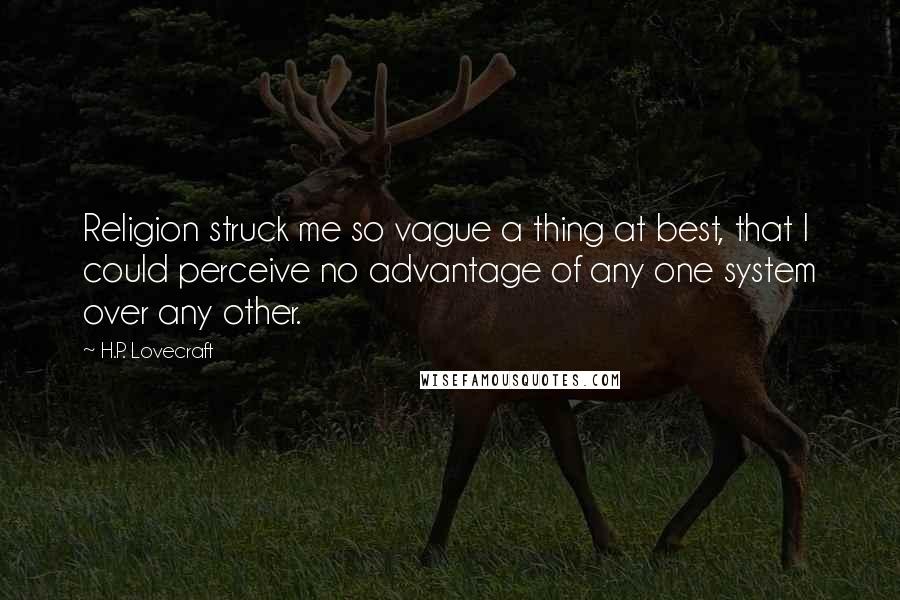 Religion struck me so vague a thing at best, that I could perceive no advantage of any one system over any other.

~ H.P. Lovecraft

WISEFAMOUSQUOTES.COM